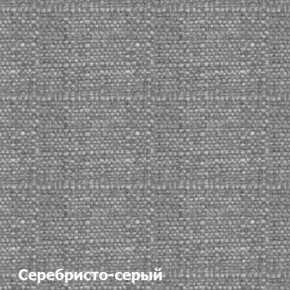 Серебристо-серый